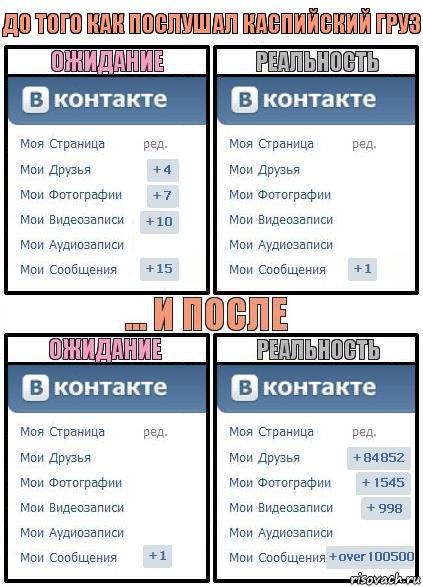 ДО ТОГО КАК ПОСЛУШАЛ КАСПИЙСКИЙ ГРУЗ

ОЖИДАНИЕ

В контакте

Моя Страница ред.
Мои Друзья +4
Мои Фотографии +7
Мои Видеозаписи +10
Мои Аудиозаписи
Мои Сообщения +15

РЕАЛЬНОСТЬ

В контакте

Моя Страница ред.
Мои Друзья
Мои Фотографии
Мои Видеозаписи
Мои Аудиозаписи
Мои Сообщения +1

... И ПОСЛЕ

ОЖИДАНИЕ

В контакте

Моя Страница ред.
Мои Друзья
Мои Фотографии
Мои Видеозаписи
Мои Аудиозаписи
Мои Сообщения +1

РЕАЛЬНОСТЬ

В контакте

Моя Страница ред.
Мои Друзья +84852
Мои Фотографии +1545
Мои Видеозаписи +998
Мои Аудиозаписи
Мои Сообщения +over 100500

risovach.ru